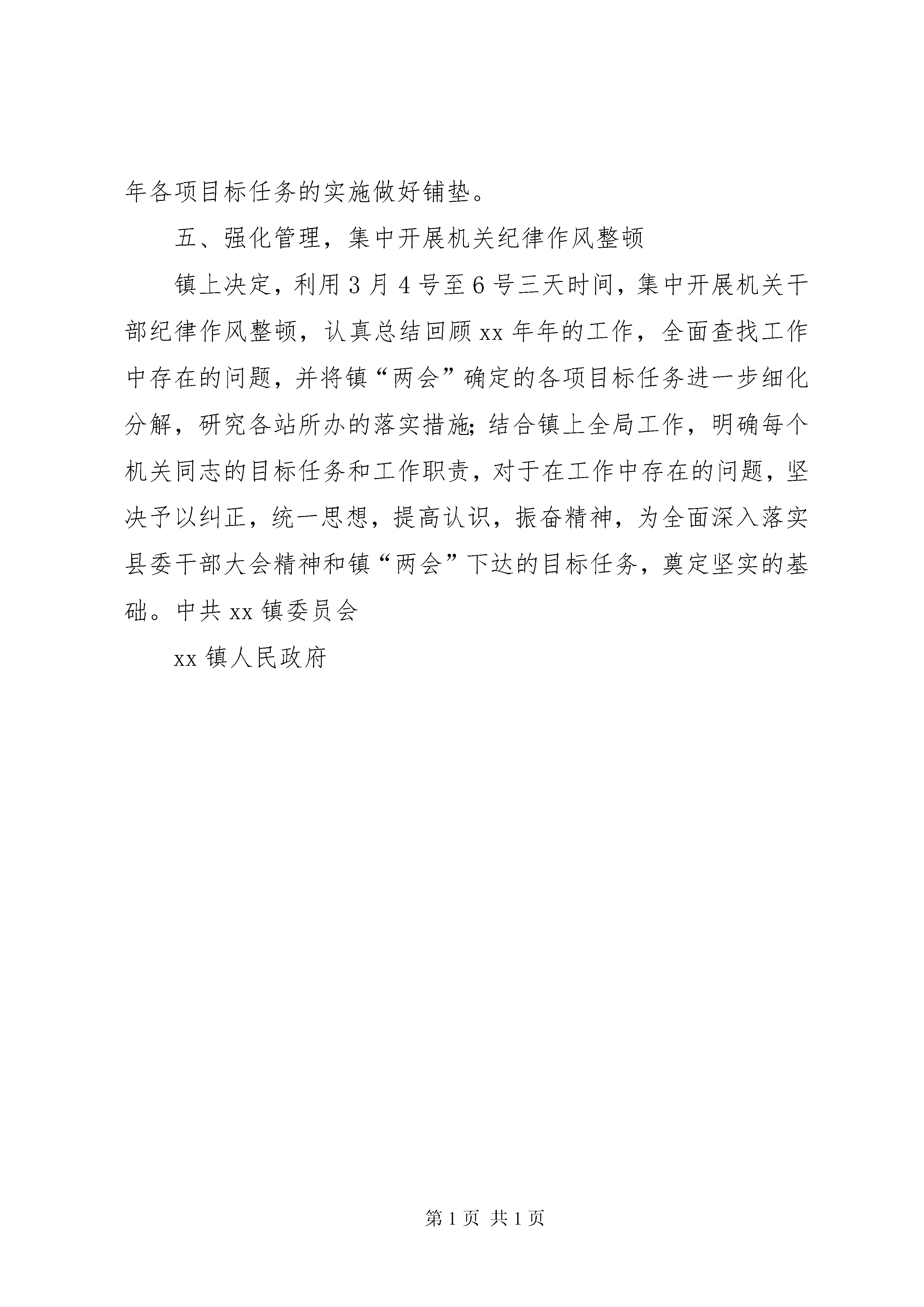 年各项目标任务的实施做好铺垫。

五、强化管理，集中开展机关纪律作风整顿

镇上决定，利用3月4号至6号三天时间，集中开展机关干部纪律作风整顿，认真总结回顾xx年年的工作，全面查找工作中存在的问题，并将镇“两会”确定的各项目标任务进一步细化分解，研究各站所办的落实措施；结合镇上全局工作，明确每个机关同志的目标任务和工作职责，对于在工作中存在的问题，坚决予以纠正，统一思想，提高认识，振奋精神，为全面深入落实县委干部大会精神和镇“两会”下达的目标任务，奠定坚实的基础。中共xx镇委员会

xx镇人民政府

第1页 共1页